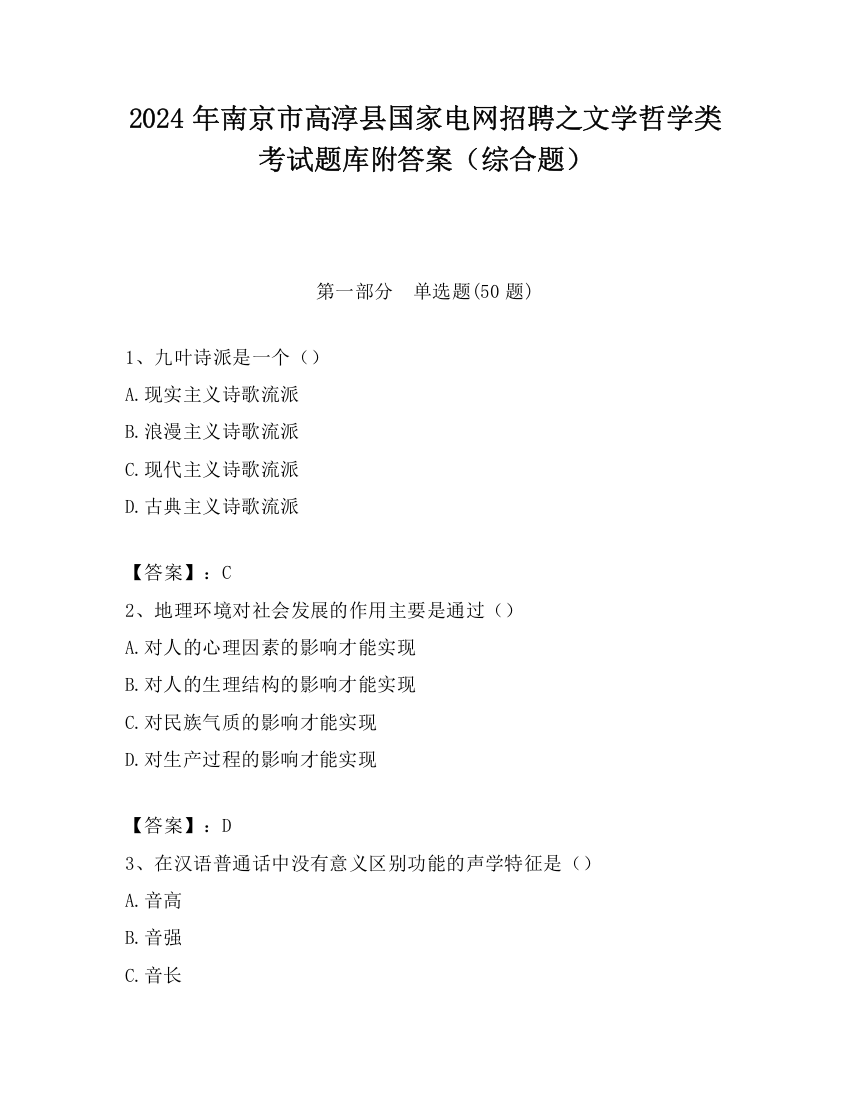 2024 年南京市高淳县国家电网招聘之文学哲学类考试题库附答案（综合题）

第一部分　单选题(50 题)

1、九叶诗派是一个（）

A.现实主义诗歌流派

B.浪漫主义诗歌流派

C.现代主义诗歌流派

D.古典主义诗歌流派

【答案】：C

2、地理环境对社会发展的作用主要是通过（）

A.对人的心理因素的影响才能实现

B.对人的生理结构的影响才能实现

C.对民族气质的影响才能实现

D.对生产过程的影响才能实现

【答案】：D

3、在汉语普通话中没有意义区别功能的声学特征是（）

A.音高

B.音强

C.音长